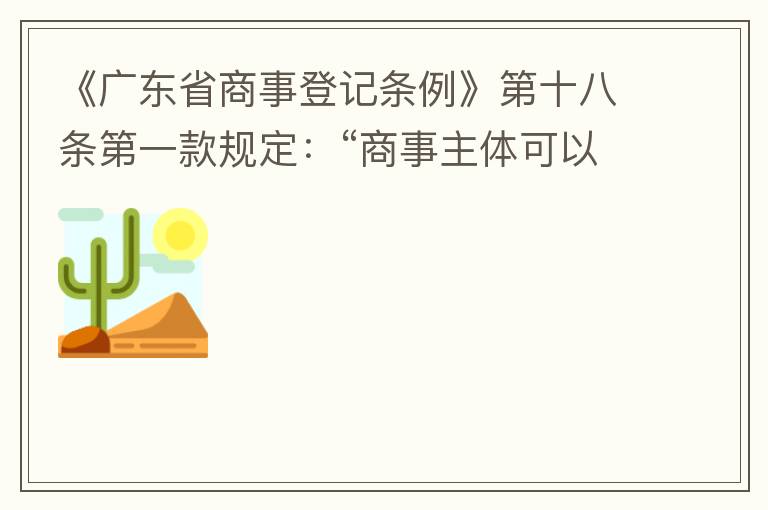 《广东省商事登记条例》第十八条第一款规定:“商事主体可以